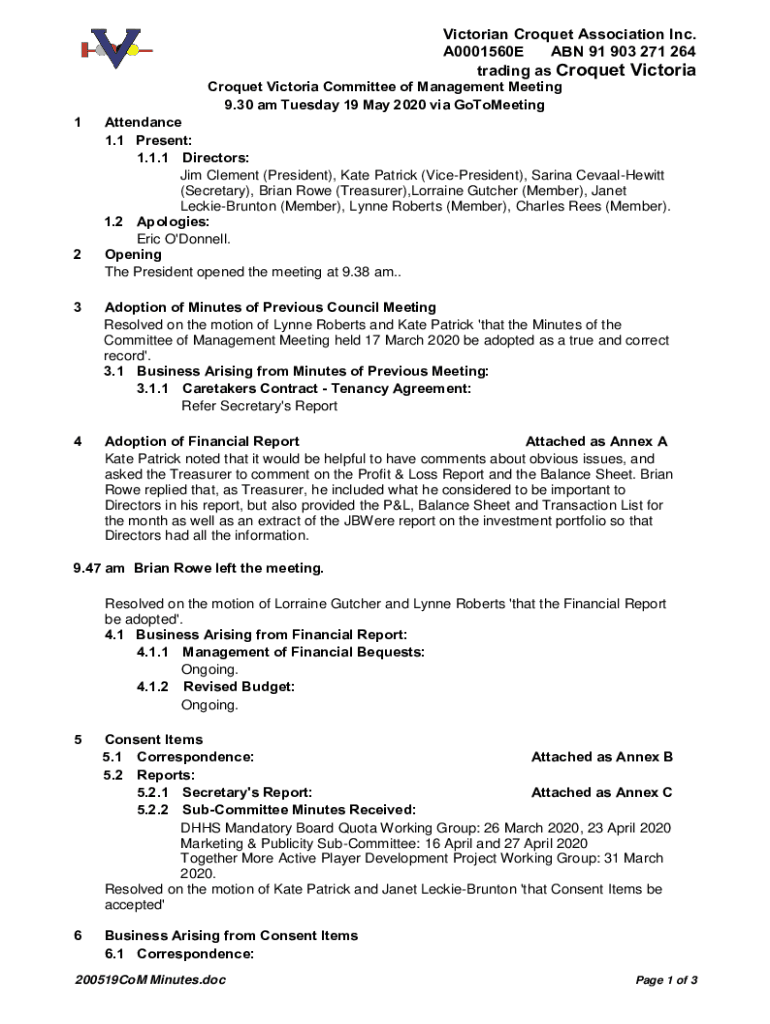 Victorian Croquet Association Inc.
A0001560E ABN 91 903 271 264
trading as Croquet Victoria

Croquet Victoria Committee of Management Meeting
9.30 am Tuesday 19 May 2020 via GoToMeeting

1 Attendance
1.1 Present:
1.1.1 Directors:
Jim Clement (President), Kate Patrick (Vice-President), Sarina Cevaal-Hewitt (Secretary), Brian Rowe (Treasurer),Lorraine Gutcher (Member), Janet Leckie-Brunton (Member), Lynne Roberts (Member), Charles Rees (Member).
1.2 Apologies:
Eric O'Donnell.

2 Opening
The President opened the meeting at 9.38 am..

3 Adoption of Minutes of Previous Council Meeting
Resolved on the motion of Lynne Roberts and Kate Patrick 'that the Minutes of the Committee of Management Meeting held 17 March 2020 be adopted as a true and correct record'.
3.1 Business Arising from Minutes of Previous Meeting:
3.1.1 Caretakers Contract - Tenancy Agreement:
Refer Secretary's Report

4 Adoption of Financial Report Attached as Annex A
Kate Patrick noted that it would be helpful to have comments about obvious issues, and asked the Treasurer to comment on the Profit & Loss Report and the Balance Sheet. Brian Rowe replied that, as Treasurer, he included what he considered to be important to Directors in his report, but also provided the P&L, Balance Sheet and Transaction List for the month as well as an extract of the JBWere report on the investment portfolio so that Directors had all the information.

9.47 am Brian Rowe left the meeting.

Resolved on the motion of Lorraine Gutcher and Lynne Roberts 'that the Financial Report be adopted'.
4.1 Business Arising from Financial Report:
4.1.1 Management of Financial Bequests:
Ongoing.
4.1.2 Revised Budget:
Ongoing.

5 Consent Items
5.1 Correspondence: Attached as Annex B
5.2 Reports:
5.2.1 Secretary's Report: Attached as Annex C
5.2.2 Sub-Committee Minutes Received:
DHHS Mandatory Board Quota Working Group: 26 March 2020, 23 April 2020
Marketing & Publicity Sub-Committee: 16 April and 27 April 2020
Together More Active Player Development Project Working Group: 31 March 2020.
Resolved on the motion of Kate Patrick and Janet Leckie-Brunton 'that Consent Items be accepted'

6 Business Arising from Consent Items
6.1 Correspondence:

200519CoM Minutes.doc Page 1 of 3